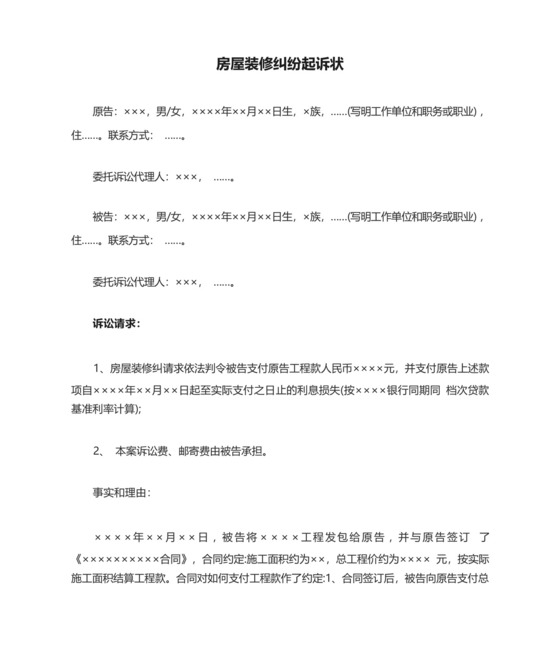 房屋装修纠纷起诉状

原告：×××，男/女，××××年××月××日生，×族，……(写明工作单位和职务或职业)，住……。联系方式：……。

委托诉讼代理人：×××，……。

被告：×××，男/女，××××年××月××日生，×族，……(写明工作单位和职务或职业)，住……。联系方式：……。

委托诉讼代理人：×××，……。

诉讼请求：

1、房屋装修纠请求依法判令被告支付原告工程款人民币××××元，并支付原告上述款项自××××年××月××日起至实际支付之日止的利息损失(按××××银行同期同 档次贷款基准利率计算);

2、 本案诉讼费、邮寄费由被告承担。

事实和理由：

××××年××月××日，被告将××××工程发包给原告，并与原告签订 了《××××××××××合同》，合同约定:施工面积约为××，总工程价约为×××× 元，按实际施工面积结算工程款。合同对如何支付工程款作了约定:1、合同签订后，被告向原告支付总